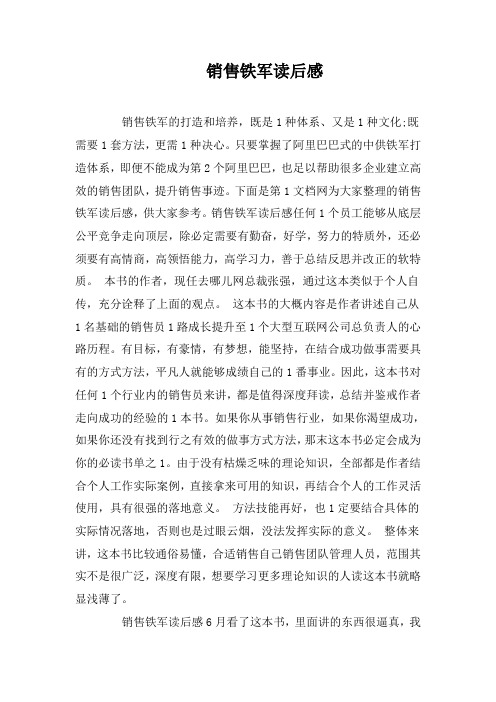 销售铁军读后感

销售铁军的打造和培养，既是1种体系、又是1种文化;既需要1套方法，更需1种决心。只要掌握了阿里巴巴式的中供铁军打造体系，即便不能成为第2个阿里巴巴，也足以帮助很多企业建立高效的销售团队，提升销售事迹。下面是第1文档网为大家整理的销售铁军读后感，供大家参考。销售铁军读后感任何1个员工能够从底层公平竞争走向顶层，除必定需要有勤奋，好学，努力的特质外，还必须要有高情商，高领悟能力，高学习力，善于总结反思并改正的软特质。 本书的作者，现任去哪儿网总裁张强，通过这本类似于个人自传，充分诠释了上面的观点。 这本书的大概内容是作者讲述自己从1名基础的销售员1路成长提升至1个大型互联网公司总负责人的心路历程。有目标，有豪情，有梦想，能坚持，在结合成功做事需要具有的方式方法，平凡人就能够成绩自己的1番事业。因此，这本书对任何1个行业内的销售员来讲，都是值得深度拜读，总结并鉴戒作者走向成功的经验的1本书。如果你从事销售行业，如果你渴望成功，如果你还没有找到行之有效的做事方式方法，那末这本书必定会成为你的必读书单之1。由于没有枯燥乏味的理论知识，全部都是作者结合个人工作实际案例，直接拿来可用的知识，再结合个人的工作灵活使用，具有很强的落地意义。 方法技能再好，也1定要结合具体的实际情况落地，否则也是过眼云烟，没法发挥实际的意义。 整体来讲，这本书比较通俗易懂，合适销售自己销售团队管理人员，范围其实不是很广泛，深度有限，想要学习更多理论知识的人读这本书就略显浅薄了。

销售铁军读后感6月看了这本书，里面讲的东西很逼真，我